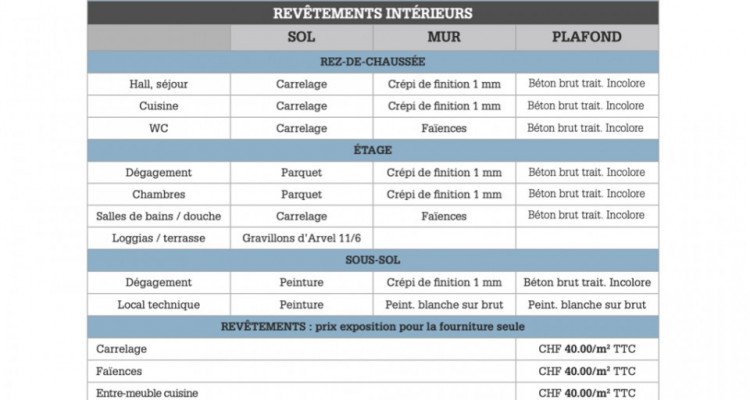 | REVÊTEMENTS INTÉRIEURS | | | |
|---|---|---|---|
| | SOL | MUR | PLAFOND |
| REZ-DE-CHAUSSÉE | | | |
| Hall, séjour | Carrelage | Crépi de finition 1 mm | Béton brut trait. Incolore |
| Cuisine | Carrelage | Crépi de finition 1 mm | Béton brut trait. Incolore |
| WC | Carrelage | Faïences | Béton brut trait. Incolore |
| ÉTAGE | | | |
| Dégagement | Parquet | Crépi de finition 1 mm | Béton brut trait. Incolore |
| Chambres | Parquet | Crépi de finition 1 mm | Béton brut trait. Incolore |
| Salles de bains / douche | Carrelage | Faïences | Béton brut trait. Incolore |
| Loggias / terrasse | Gravillons d'Arvel 11/6 | | |
| SOUS-SOL | | | |
| Dégagement | Peinture | Crépi de finition 1 mm | Béton brut trait. Incolore |
| Local technique | Peinture | Peint. blanche sur brut | Peint. blanche sur brut |
| REVÊTEMENTS : prix exposition pour la fourniture seule | | | |
| Carrelage | | | CHF 40.00/m² TTC |
| Faïences | | | CHF 40.00/m² TTC |
| Entre-meuble cuisine | | | CHF 40.00/m² TTC |